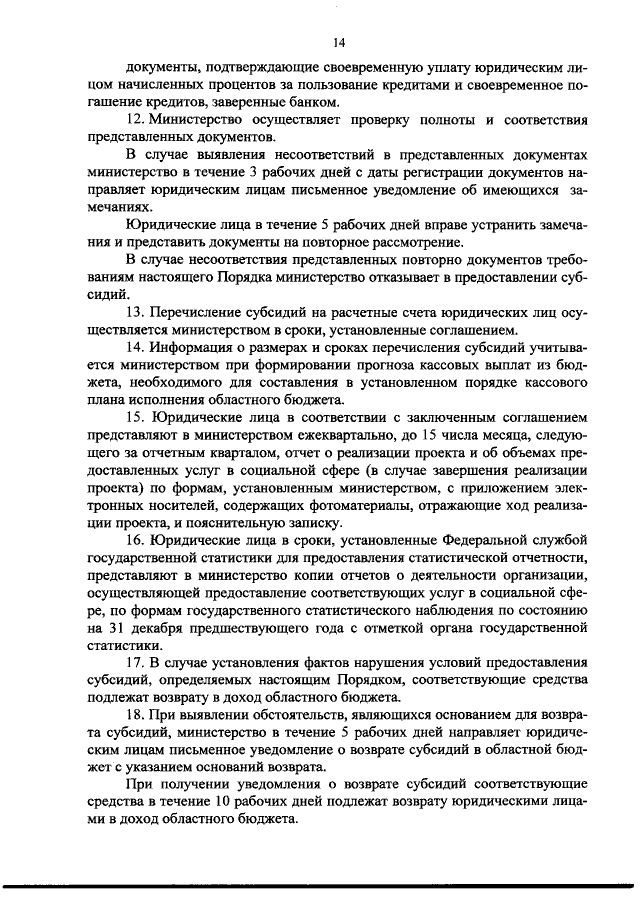 14

документы, подтверждающие своевременную уплату юридическим лицом начисленных процентов за пользование кредитами и своевременное погашение кредитов, заверенные банком.

12. Министерство осуществляет проверку полноты и соответствия представленных документов.

В случае выявления несоответствий в представленных документах министерство в течение 3 рабочих дней с даты регистрации документов направляет юридическим лицам письменное уведомление об имеющихся замечаниях.

Юридические лица в течение 5 рабочих дней вправе устранить замечания и представить документы на повторное рассмотрение.

В случае несоответствия представленных повторно документов требованиям настоящего Порядка министерство отказывает в предоставлении субсидий.

13. Перечисление субсидий на расчетные счета юридических лиц осуществляется министерством в сроки, установленные соглашением.

14. Информация о размерах и сроках перечисления субсидий учитывается министерством при формировании прогноза кассовых выплат из бюджета, необходимого для составления в установленном порядке кассового плана исполнения областного бюджета.

15. Юридические лица в соответствии с заключенным соглашением представляют в министерством ежеквартально, до 15 числа месяца, следующего за отчетным кварталом, отчет о реализации проекта и об объемах предоставленных услуг в социальной сфере (в случае завершения реализации проекта) по формам, установленным министерством, с приложением электронных носителей, содержащих фотоматериалы, отражающие ход реализации проекта, и пояснительную записку.

16. Юридические лица в сроки, установленные Федеральной службой государственной статистики для предоставления статистической отчетности, представляют в министерство копии отчетов о деятельности организации, осуществляющей предоставление соответствующих услуг в социальной сфере, по формам государственного статистического наблюдения по состоянию на 31 декабря предшествующего года с отметкой органа государственной статистики.

17. В случае установления фактов нарушения условий предоставления субсидий, определяемых настоящим Порядком, соответствующие средства подлежат возврату в доход областного бюджета.

18. При выявлении обстоятельств, являющихся основанием для возврата субсидий, министерство в течение 5 рабочих дней направляет юридическим лицам письменное уведомление о возврате субсидий в областной бюджет с указанием оснований возврата.

При получении уведомления о возврате субсидий соответствующие средства в течение 10 рабочих дней подлежат возврату юридическими лицами в доход областного бюджета.